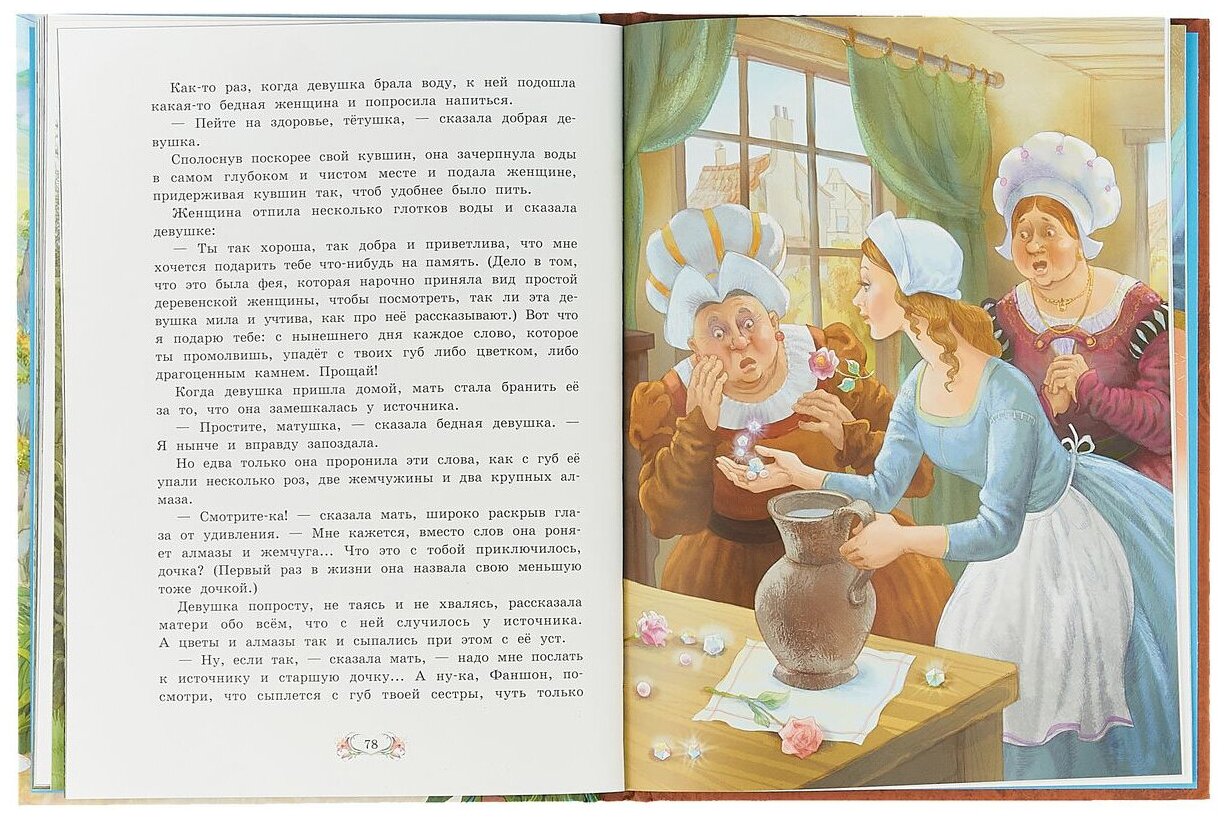 Как-то раз, когда девушка брала воду, к ней подошла какая-то бедная женщина и попросила напиться.

— Пейте на здоровье, тётушка, — сказала добрая девушка.

Сполоснув поскорее свой кувшин, она зачерпнула воды в самом глубоком и чистом месте и подала женщине, придерживая кувшин так, чтоб удобнее было пить.

Женщина отпила несколько глотков воды и сказала девушке:

— Ты так хороша, так добра и приветлива, что мне хочется подарить тебе что-нибудь на память. (Дело в том, что это была фея, которая нарочно приняла вид простой деревенской женщины, чтобы посмотреть, так ли эта девушка мила и учтива, как про неё рассказывают.) Вот что я подарю тебе: с нынешнего дня каждое слово, которое ты промолвишь, упадёт с твоих губ либо цветком, либо драгоценным камнем. Прощай!

Когда девушка пришла домой, мать стала бранить её за то, что она замешкалась у источника.

— Простите, матушка, — сказала бедная девушка. — Я нынче и вправду запоздала.

Но едва только она проронила эти слова, как с губ её упали несколько роз, две жемчужины и два крупных алмаза.

— Смотрите-ка! — сказала мать, широко раскрыв глаза от удивления. — Мне кажется, вместо слов она роняет алмазы и жемчуга... Что это с тобой приключилось, дочка? (Первый раз в жизни она назвала свою меньшую тоже дочкой.)

Девушка попросту, не таясь и не хвалясь, рассказала матери обо всём, что с ней случилось у источника. А цветы и алмазы так и сыпались при этом с её уст.

— Ну, если так, — сказала мать, — надо мне послать к источнику и старшую дочку... А ну-ка, Фаншон, посмотри, что сыплется с губ твоей сестры, чуть только

78